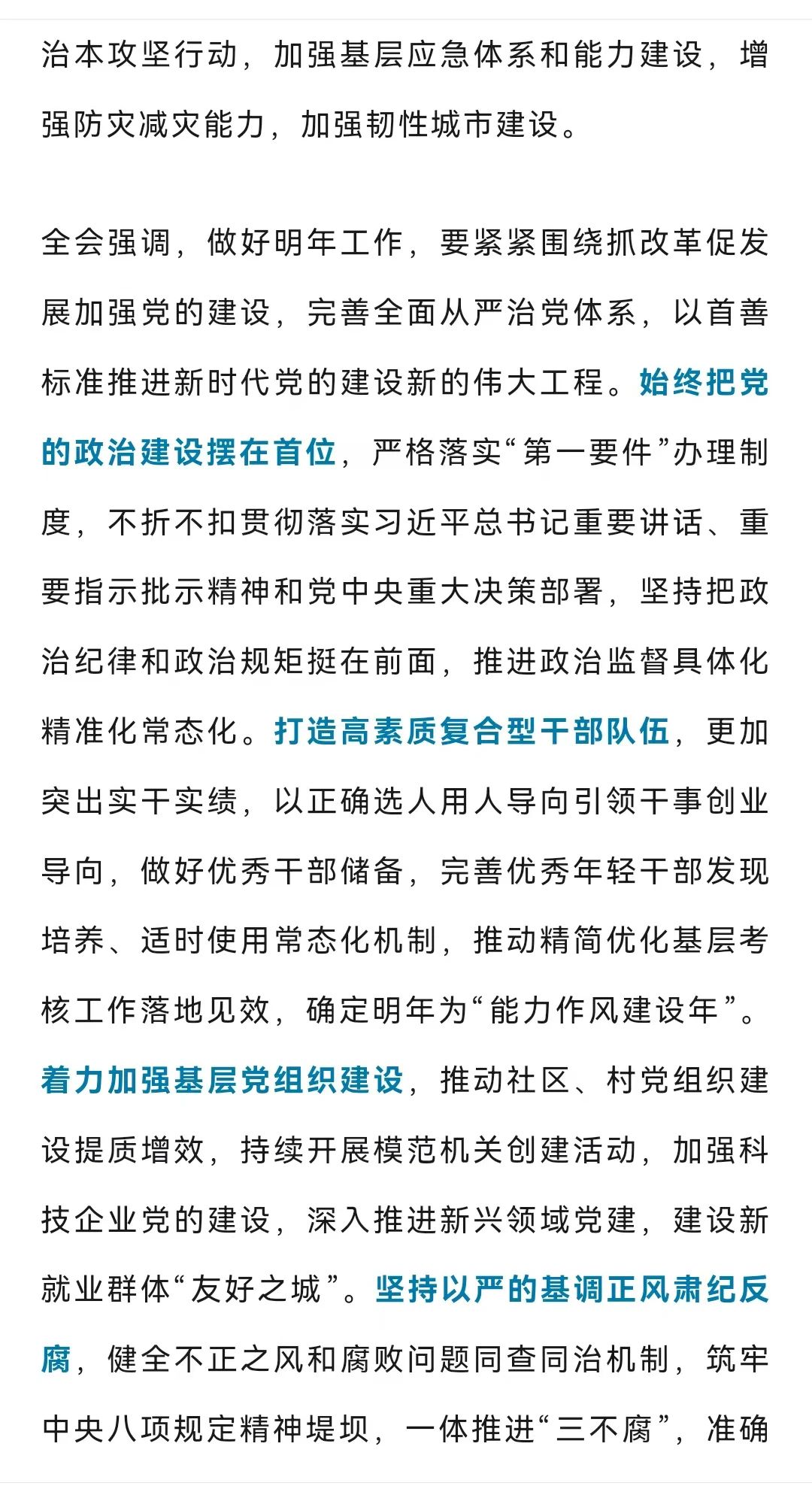 治本攻坚行动，加强基层应急体系和能力建设，增强防灾减灾能力，加强韧性城市建设。

全会强调，做好明年工作，要紧紧围绕抓改革促发展加强党的建设，完善全面从严治党体系，以首善标准推进新时代党的建设新的伟大工程。始终把党的政治建设摆在首位，严格落实“第一要件”办理制度，不折不扣贯彻落实习近平总书记重要讲话、重要指示批示精神和党中央重大决策部署，坚持把政治纪律和政治规矩挺在前面，推进政治监督具体化精准化常态化。打造高素质复合型干部队伍，更加突出实干实绩，以正确选人用人导向引领干事创业导向，做好优秀干部储备，完善优秀年轻干部发现培养、适时使用常态化机制，推动精简优化基层考核工作落地见效，确定明年为“能力作风建设年”。着力加强基层党组织建设，推动社区、村党组织建设提质增效，持续开展模范机关创建活动，加强科技企业党的建设，深入推进新兴领域党建，建设新就业群体“友好之城”。坚持以严的基调正风肃纪反腐，健全不正之风和腐败问题同查同治机制，筑牢中央八项规定精神堤坝，一体推进“三不腐”，准确